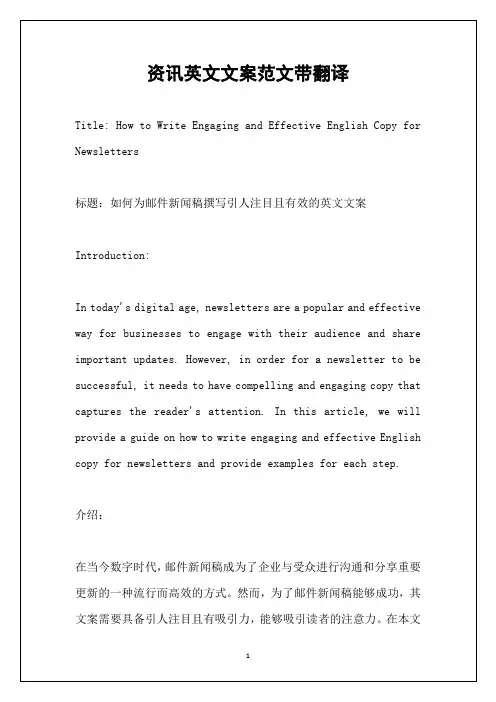 资讯英文文案范文带翻译

Title: How to Write Engaging and Effective English Copy for Newsletters

标题：如何为邮件新闻稿撰写引人注目且有效的英文文案

Introduction:

In today's digital age, newsletters are a popular and effective way for businesses to engage with their audience and share important updates. However, in order for a newsletter to be successful, it needs to have compelling and engaging copy that captures the reader's attention. In this article, we will provide a guide on how to write engaging and effective English copy for newsletters and provide examples for each step.

介绍：

在当今数字时代，邮件新闻稿成为了企业与受众进行沟通和分享重要更新的一种流行而高效的方式。然而，为了邮件新闻稿能够成功，其文案需要具备引人注目且有吸引力，能够吸引读者的注意力。在本文

1